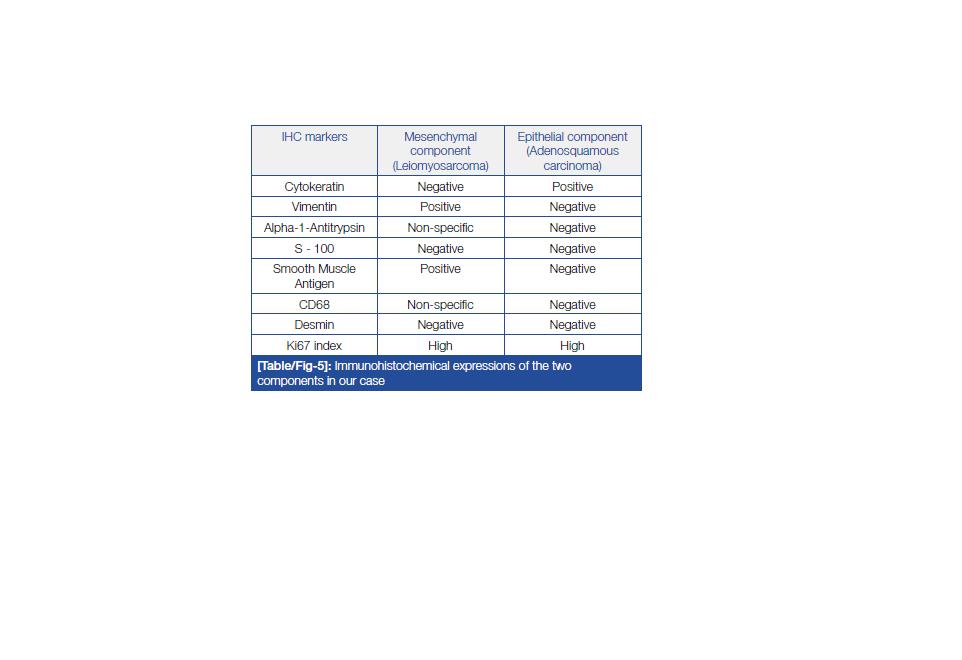 | IHC markers | Mesenchymal component (Leiomyosarcoma) | Epithelial component (Adenosquamous carcinoma) |
|---|---|---|
| Cytokeratin | Negative | Positive |
| Vimentin | Positive | Negative |
| Alpha-1-Antitrypsin | Non-specific | Negative |
| S - 100 | Negative | Negative |
| Smooth Muscle Antigen | Positive | Negative |
| CD68 | Non-specific | Negative |
| Desmin | Negative | Negative |
| Ki67 index | High | High |

[Table/Fig-5]: Immunohistochemical expressions of the two components in our case